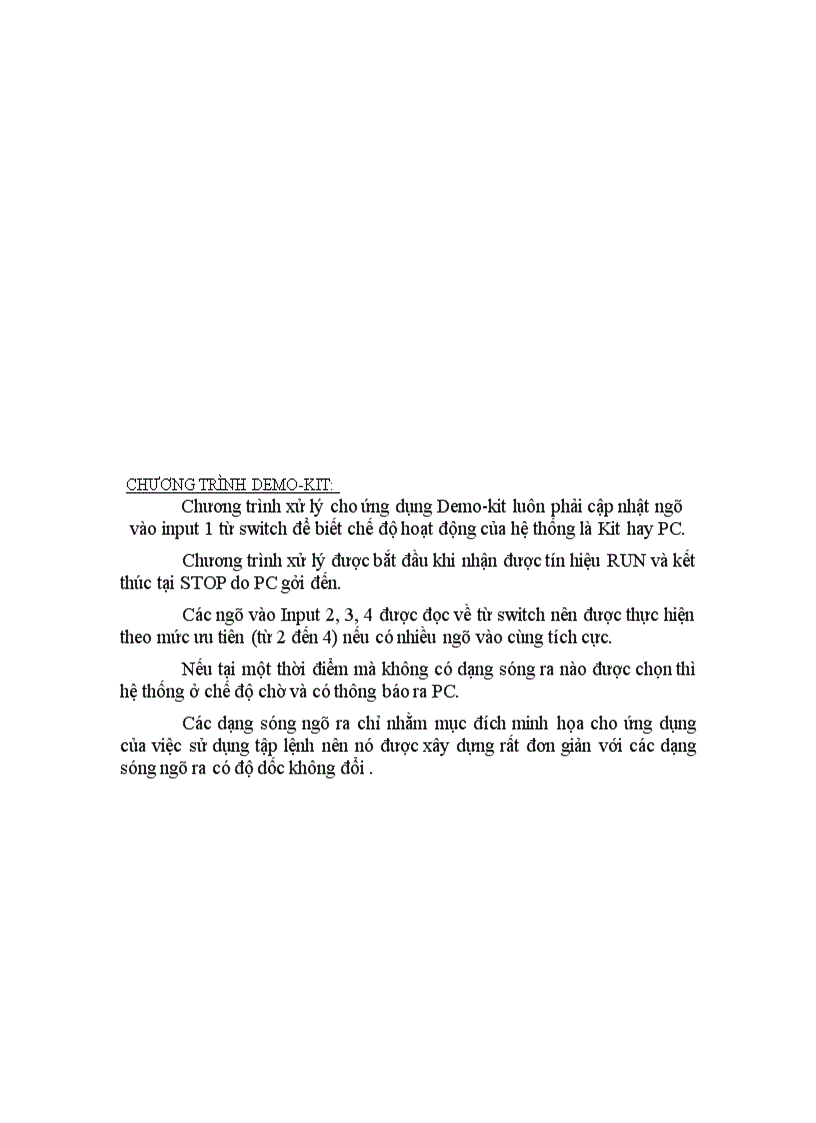 CHƯƠNG TRÌNH DEMO-KIT:

Chương trình xử lý cho ứng dụng Demo-kit luôn phải cập nhật ngõ vào input 1 từ switch để biết chế độ hoạt động của hệ thống là Kit hay PC.

Chương trình xử lý được bắt đầu khi nhận được tín hiệu RUN và kết thúc tại STOP do PC gởi đến.

Các ngõ vào Input 2, 3, 4 được đọc về từ switch nên được thực hiện theo mức ưu tiên (từ 2 đến 4) nếu có nhiều ngõ vào cùng tích cực.

Nếu tại một thời điểm mà không có dạng sóng ra nào được chọn thì hệ thống ở chế độ chờ và có thông báo ra PC.

Các dạng sóng ngõ ra chỉ nhằm mục đích minh họa cho ứng dụng của việc sử dụng tập lệnh nên nó được xây dựng rất đơn giản với các dạng sóng ngõ ra có độ dốc không đổi .